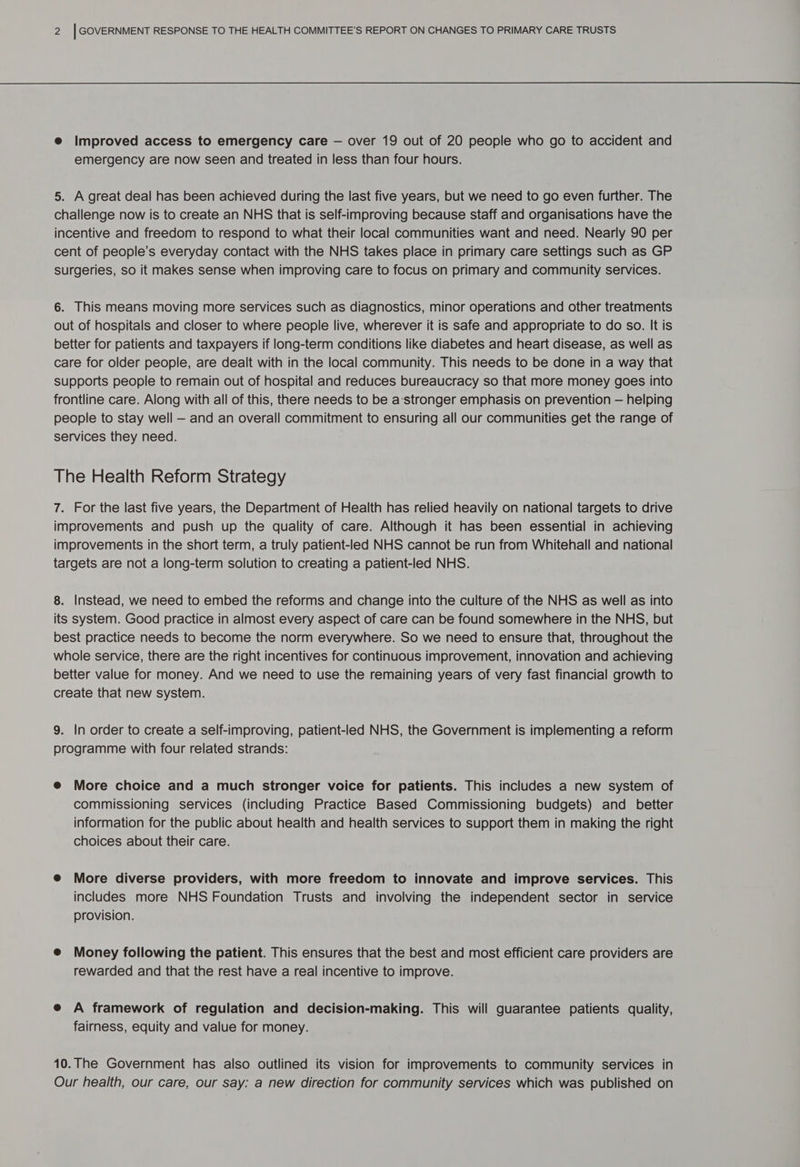 2 | GOVERNMENT RESPONSE TO THE HEALTH COMMITTEE'S REPORT ON CHANGES TO PRIMARY CARE TRUSTS

● Improved access to emergency care – over 19 out of 20 people who go to accident and emergency are now seen and treated in less than four hours.

5. A great deal has been achieved during the last five years, but we need to go even further. The challenge now is to create an NHS that is self-improving because staff and organisations have the incentive and freedom to respond to what their local communities want and need. Nearly 90 per cent of people's everyday contact with the NHS takes place in primary care settings such as GP surgeries, so it makes sense when improving care to focus on primary and community services.

6. This means moving more services such as diagnostics, minor operations and other treatments out of hospitals and closer to where people live, wherever it is safe and appropriate to do so. It is better for patients and taxpayers if long-term conditions like diabetes and heart disease, as well as care for older people, are dealt with in the local community. This needs to be done in a way that supports people to remain out of hospital and reduces bureaucracy so that more money goes into frontline care. Along with all of this, there needs to be a stronger emphasis on prevention – helping people to stay well – and an overall commitment to ensuring all our communities get the range of services they need.

The Health Reform Strategy

7. For the last five years, the Department of Health has relied heavily on national targets to drive improvements and push up the quality of care. Although it has been essential in achieving improvements in the short term, a truly patient-led NHS cannot be run from Whitehall and national targets are not a long-term solution to creating a patient-led NHS.

8. Instead, we need to embed the reforms and change into the culture of the NHS as well as into its system. Good practice in almost every aspect of care can be found somewhere in the NHS, but best practice needs to become the norm everywhere. So we need to ensure that, throughout the whole service, there are the right incentives for continuous improvement, innovation and achieving better value for money. And we need to use the remaining years of very fast financial growth to create that new system.

9. In order to create a self-improving, patient-led NHS, the Government is implementing a reform programme with four related strands:

● More choice and a much stronger voice for patients. This includes a new system of commissioning services (including Practice Based Commissioning budgets) and better information for the public about health and health services to support them in making the right choices about their care.

● More diverse providers, with more freedom to innovate and improve services. This includes more NHS Foundation Trusts and involving the independent sector in service provision.

● Money following the patient. This ensures that the best and most efficient care providers are rewarded and that the rest have a real incentive to improve.

● A framework of regulation and decision-making. This will guarantee patients quality, fairness, equity and value for money.

10. The Government has also outlined its vision for improvements to community services in Our health, our care, our say: a new direction for community services which was published on